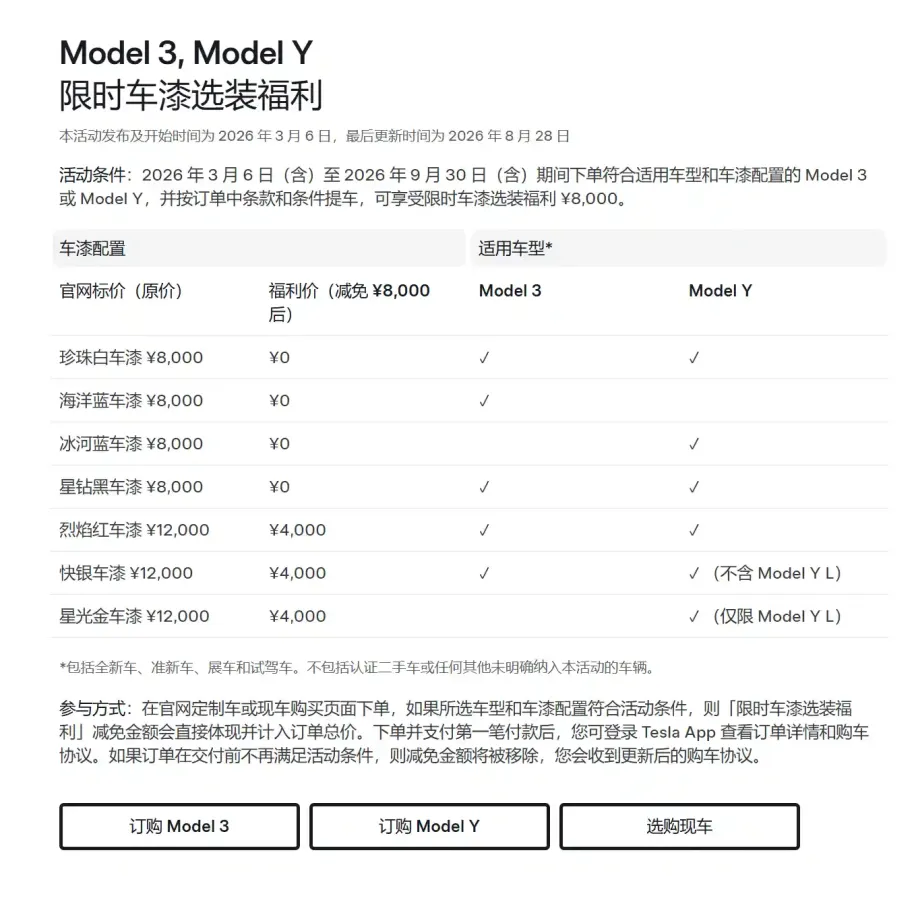 Model 3, Model Y
限时车漆选装福利

本活动发布及开始时间为 2026 年 3 月 6 日，最后更新时间为 2026 年 8 月 28 日

活动条件：2026 年 3 月 6 日（含）至 2026 年 9 月 30 日（含）期间下单符合适用车型和车漆配置的 Model 3 或 Model Y，并按订单中条款和条件提车，可享受限时车漆选装福利 ¥8,000。

| 车漆配置 | | 适用车型* | |
|---|---|---|---|
| 官网标价（原价） | 福利价（减免 ¥8,000 后） | Model 3 | Model Y |
| 珍珠白车漆 ¥8,000 | ¥0 | ✓ | ✓ |
| 海洋蓝车漆 ¥8,000 | ¥0 | ✓ | |
| 冰河蓝车漆 ¥8,000 | ¥0 | | ✓ |
| 星钻黑车漆 ¥8,000 | ¥0 | ✓ | ✓ |
| 烈焰红车漆 ¥12,000 | ¥4,000 | ✓ | ✓ |
| 快银车漆 ¥12,000 | ¥4,000 | ✓ | ✓（不含 Model Y L） |
| 星光金车漆 ¥12,000 | ¥4,000 | | ✓（仅限 Model Y L） |

*包括全新车、准新车、展车和试驾车。不包括认证二手车或任何其他未明确纳入本活动的车辆。

参与方式：在官网定制车或现车购买页面下单，如果所选车型和车漆配置符合活动条件，则「限时车漆选装福利」减免金额会直接体现并计入订单总价。下单并支付第一笔付款后，您可登录 Tesla App 查看订单详情和购车协议。如果订单在交付前不再满足活动条件，则减免金额将被移除，您会收到更新后的购车协议。

订购 Model 3
订购 Model Y
选购现车